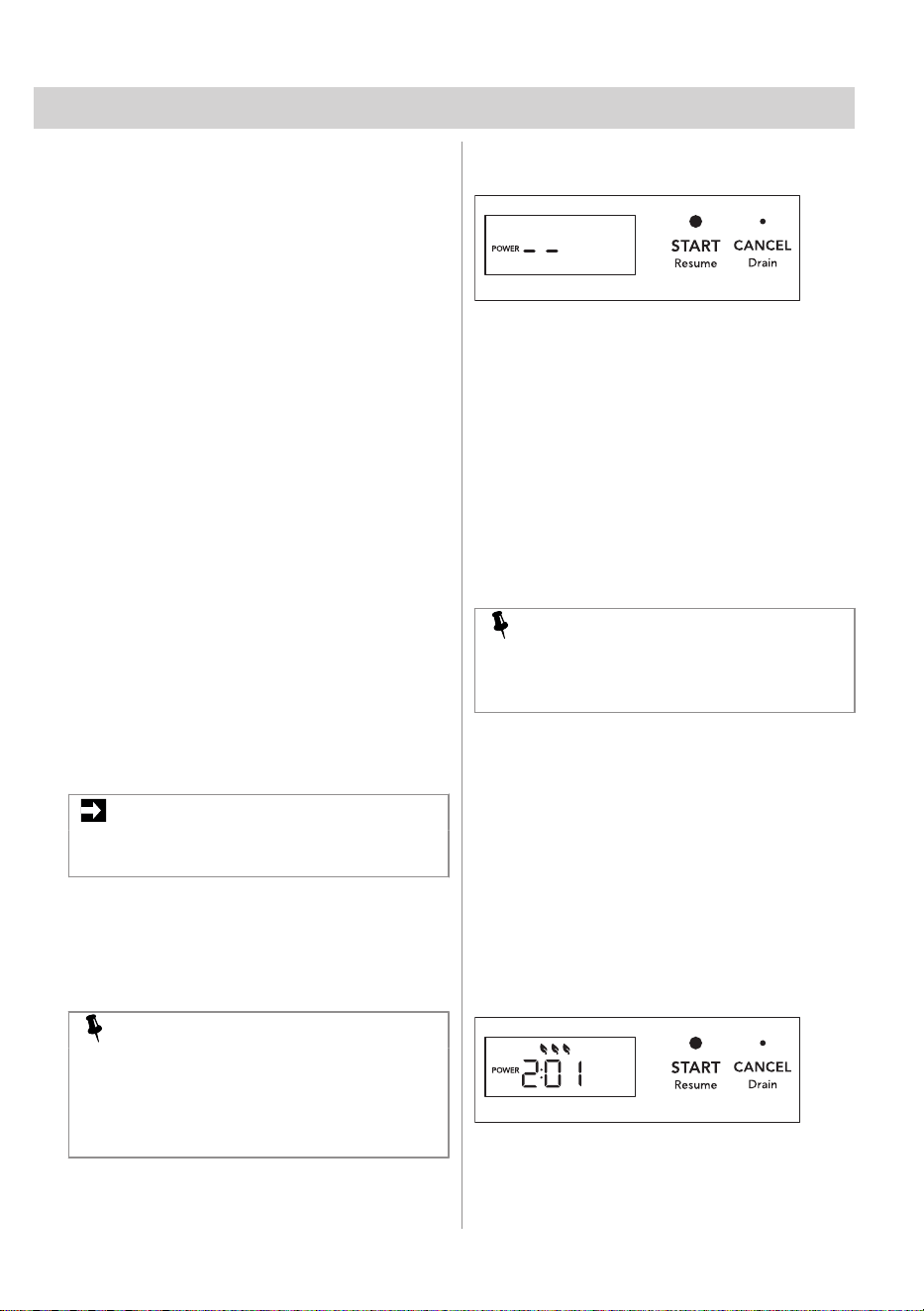 POWER – –

START
Resume

CANCEL
Drain

POWER 2:01

START
Resume

CANCEL
Drain